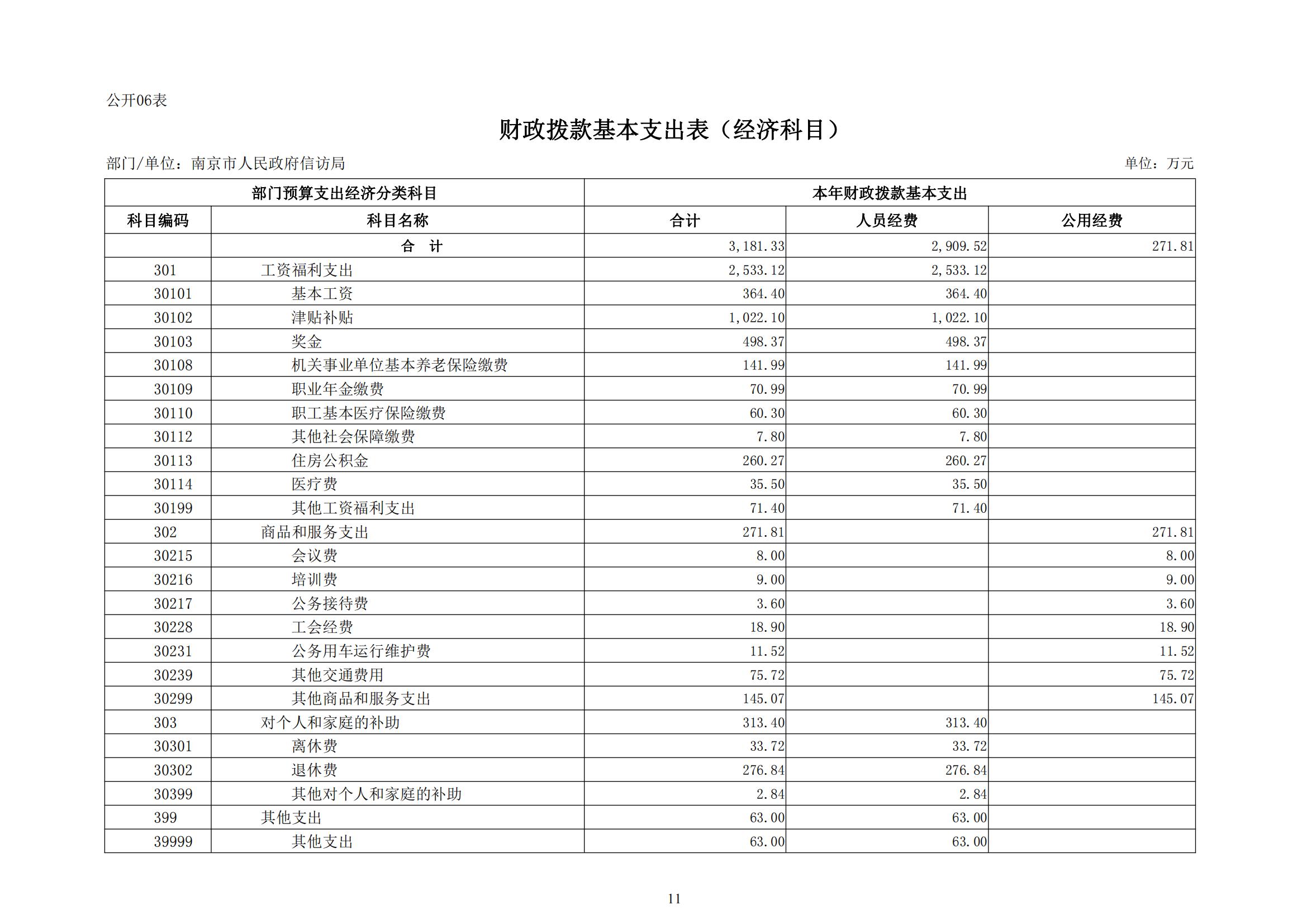 公开06表

财政拨款基本支出表（经济科目）

部门/单位：南京市人民政府信访局

单位：万元

| 部门预算支出经济分类科目 | | 本年财政拨款基本支出 | | |
|---|---|---|---|---|
| 科目编码 | 科目名称 | 合计 | 人员经费 | 公用经费 |
| | 合　计 | 3,181.33 | 2,909.52 | 271.81 |
| 301 | 工资福利支出 | 2,533.12 | 2,533.12 | |
| 30101 | 基本工资 | 364.40 | 364.40 | |
| 30102 | 津贴补贴 | 1,022.10 | 1,022.10 | |
| 30103 | 奖金 | 498.37 | 498.37 | |
| 30108 | 机关事业单位基本养老保险缴费 | 141.99 | 141.99 | |
| 30109 | 职业年金缴费 | 70.99 | 70.99 | |
| 30110 | 职工基本医疗保险缴费 | 60.30 | 60.30 | |
| 30112 | 其他社会保障缴费 | 7.80 | 7.80 | |
| 30113 | 住房公积金 | 260.27 | 260.27 | |
| 30114 | 医疗费 | 35.50 | 35.50 | |
| 30199 | 其他工资福利支出 | 71.40 | 71.40 | |
| 302 | 商品和服务支出 | 271.81 | | 271.81 |
| 30215 | 会议费 | 8.00 | | 8.00 |
| 30216 | 培训费 | 9.00 | | 9.00 |
| 30217 | 公务接待费 | 3.60 | | 3.60 |
| 30228 | 工会经费 | 18.90 | | 18.90 |
| 30231 | 公务用车运行维护费 | 11.52 | | 11.52 |
| 30239 | 其他交通费用 | 75.72 | | 75.72 |
| 30299 | 其他商品和服务支出 | 145.07 | | 145.07 |
| 303 | 对个人和家庭的补助 | 313.40 | 313.40 | |
| 30301 | 离休费 | 33.72 | 33.72 | |
| 30302 | 退休费 | 276.84 | 276.84 | |
| 30399 | 其他对个人和家庭的补助 | 2.84 | 2.84 | |
| 399 | 其他支出 | 63.00 | 63.00 | |
| 39999 | 其他支出 | 63.00 | 63.00 | |

11